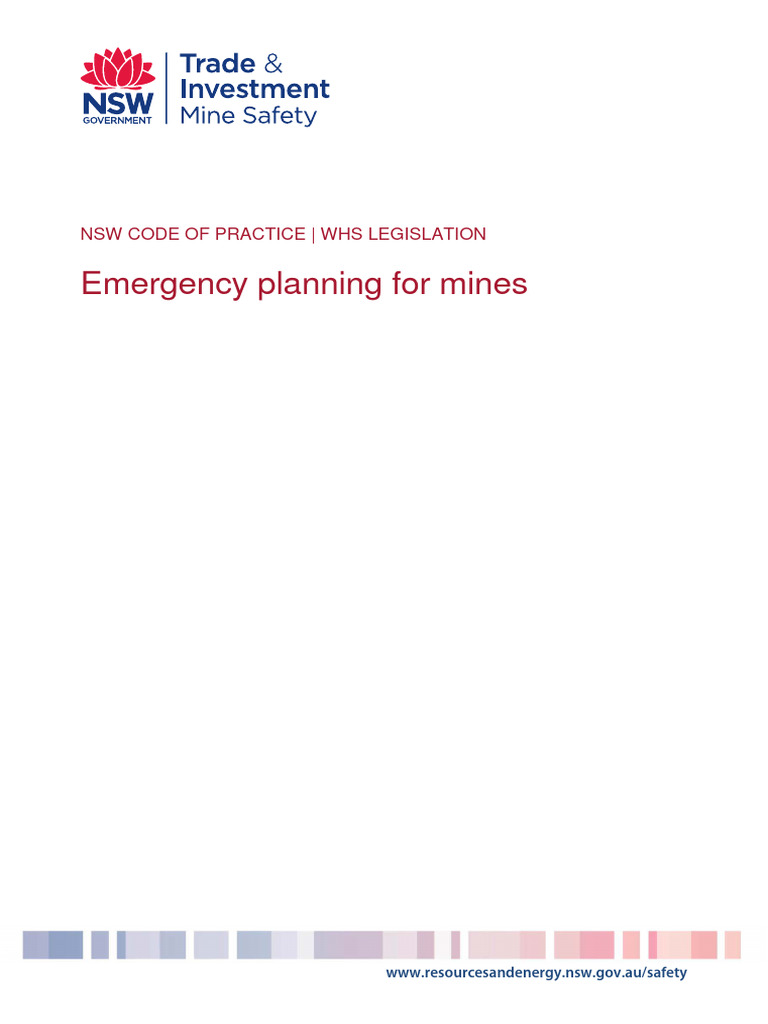 NSW GOVERNMENT

Trade & Investment
Mine Safety

NSW CODE OF PRACTICE | WHS LEGISLATION

Emergency planning for mines

www.resourcesandenergy.nsw.gov.au/safety